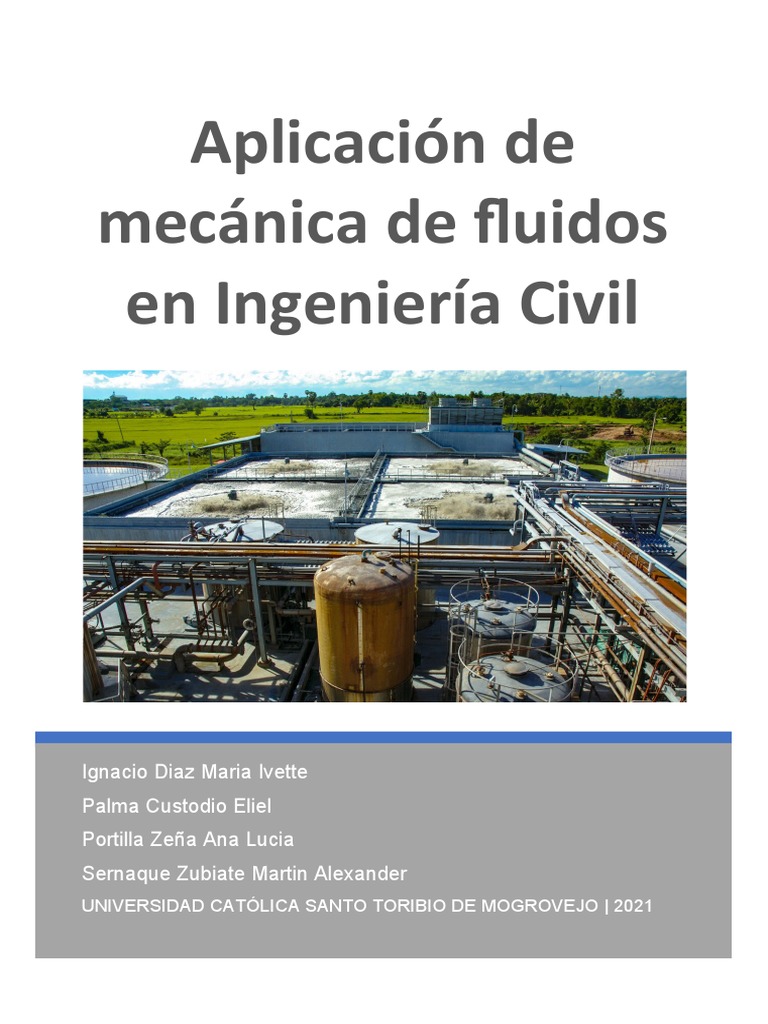 Aplicación de mecánica de fluidos en Ingeniería Civil

Ignacio Diaz Maria Ivette
Palma Custodio Eliel
Portilla Zeña Ana Lucia
Sernaque Zubiate Martin Alexander
UNIVERSIDAD CATÓLICA SANTO TORIBIO DE MOGROVEJO | 2021